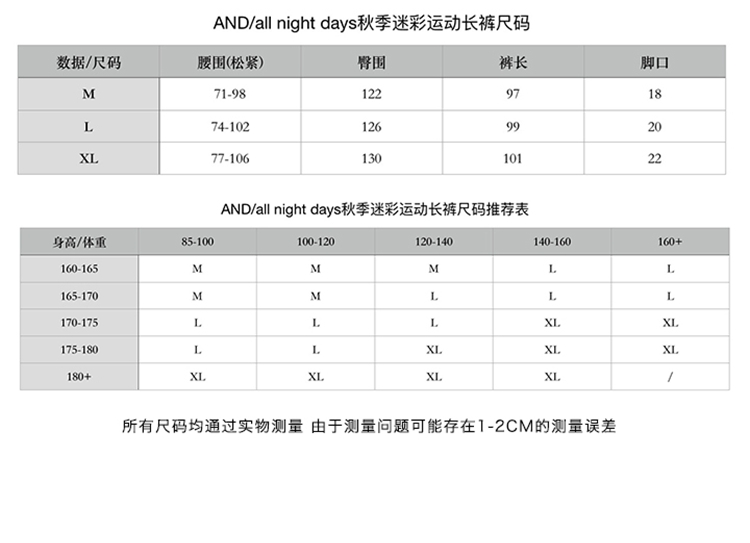 AND/all night days秋季迷彩运动长裤尺码

| 数据/尺码 | 腰围(松紧) | 臀围 | 裤长 | 脚口 |
|---|---|---|---|---|
| M | 71-98 | 122 | 97 | 18 |
| L | 74-102 | 126 | 99 | 20 |
| XL | 77-106 | 130 | 101 | 22 |

AND/all night days秋季迷彩运动长裤尺码推荐表

| 身高/体重 | 85-100 | 100-120 | 120-140 | 140-160 | 160+ |
|---|---|---|---|---|---|
| 160-165 | M | M | M | L | L |
| 165-170 | M | M | L | L | L |
| 170-175 | L | L | L | XL | XL |
| 175-180 | L | L | XL | XL | XL |
| 180+ | XL | XL | XL | XL | / |

所有尺码均通过实物测量 由于测量问题可能存在1-2CM的测量误差